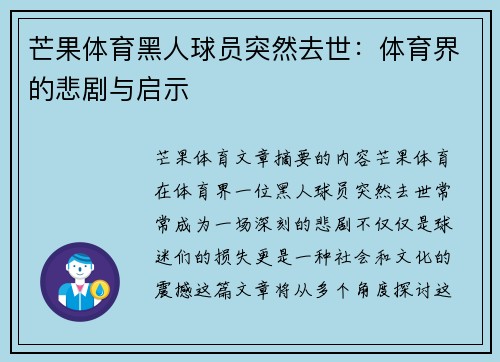 芒果体育黑人球员突然去世：体育界的悲剧与启示

芒果体育文章摘要的内容芒果体育在体育界一位黑人球员突然去世常常成为一场深刻的悲剧不仅仅是球迷们的损失更是一种社会和文化的震撼这篇文章将从多个角度探讨这